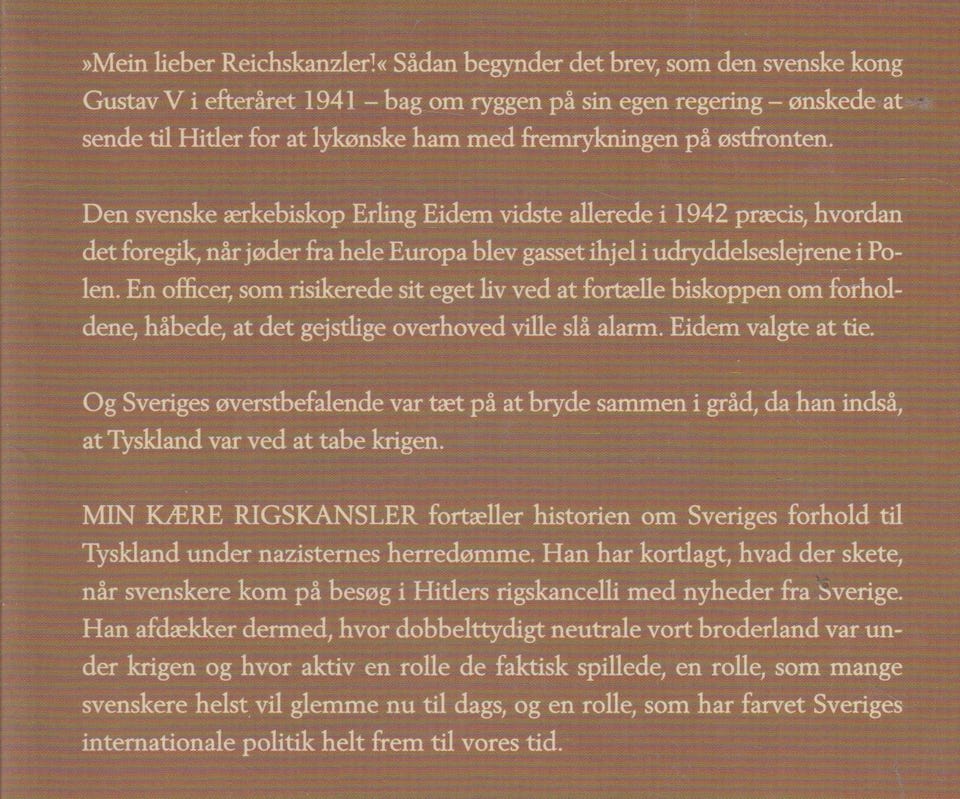 »Mein lieber Reichskanzler!« Sådan begynder det brev, som den svenske kong Gustav V i efteråret 1941 – bag om ryggen på sin egen regering – ønskede at sende til Hitler for at lykønske ham med fremrykningen på østfronten.

Den svenske ærkebiskop Erling Eidem vidste allerede i 1942 præcis, hvordan det foregik, når jøder fra hele Europa blev gasset ihjel i udryddelseslejrene i Polen. En officer, som risikerede sit eget liv ved at fortælle biskoppen om forholdene, håbede, at det gejstlige overhoved ville slå alarm. Eidem valgte at tie.

Og Sveriges øverstbefalende var tæt på at bryde sammen i gråd, da han indså, at Tyskland var ved at tabe krigen.

MIN KÆRE RIGSKANSLER fortæller historien om Sveriges forhold til Tyskland under nazisternes herredømme. Han har kortlagt, hvad der skete, når svenskere kom på besøg i Hitlers rigskancelli med nyheder fra Sverige. Han afdækker dermed, hvor dobbelttydigt neutrale vort broderland var under krigen og hvor aktiv en rolle de faktisk spillede, en rolle, som mange svenskere helst vil glemme nu til dags, og en rolle, som har farvet Sveriges internationale politik helt frem til vores tid.